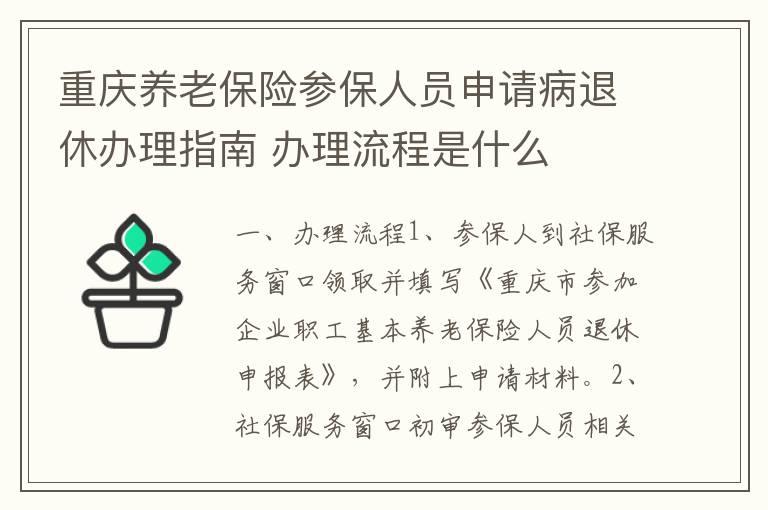 重庆养老保险参保人员申请病退休办理指南 办理流程是什么

一、办理流程1、参保人到社保服务窗口领取并填写《重庆市参加企业职工基本养老保险人员退休申报表》，并附上申请材料。2、社保服务窗口初审参保人员相关